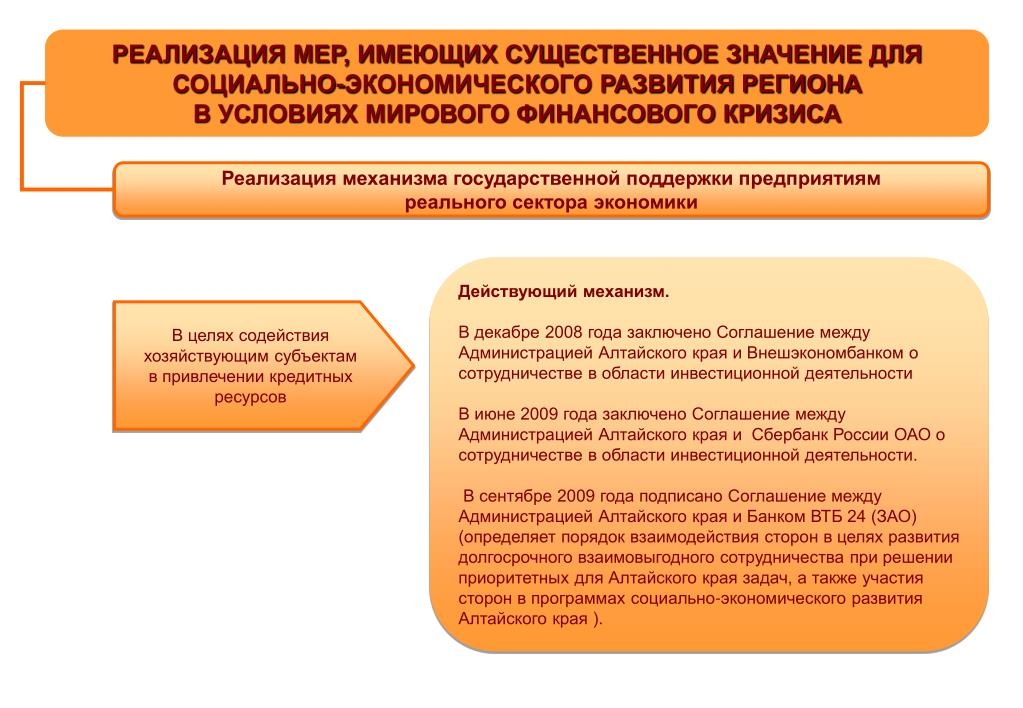 РЕАЛИЗАЦИЯ МЕР, ИМЕЮЩИХ СУЩЕСТВЕННОЕ ЗНАЧЕНИЕ ДЛЯ СОЦИАЛЬНО-ЭКОНОМИЧЕСКОГО РАЗВИТИЯ РЕГИОНА В УСЛОВИЯХ МИРОВОГО ФИНАНСОВОГО КРИЗИСА

Реализация механизма государственной поддержки предприятиям реального сектора экономики

В целях содействия хозяйствующим субъектам в привлечении кредитных ресурсов

Действующий механизм.

В декабре 2008 года заключено Соглашение между Администрацией Алтайского края и Внешэкономбанком о сотрудничестве в области инвестиционной деятельности

В июне 2009 года заключено Соглашение между Администрацией Алтайского края и Сбербанк России ОАО о сотрудничестве в области инвестиционной деятельности.

В сентябре 2009 года подписано Соглашение между Администрацией Алтайского края и Банком ВТБ 24 (ЗАО) (определяет порядок взаимодействия сторон в целях развития долгосрочного взаимовыгодного сотрудничества при решении приоритетных для Алтайского края задач, а также участия сторон в программах социально-экономического развития Алтайского края ).